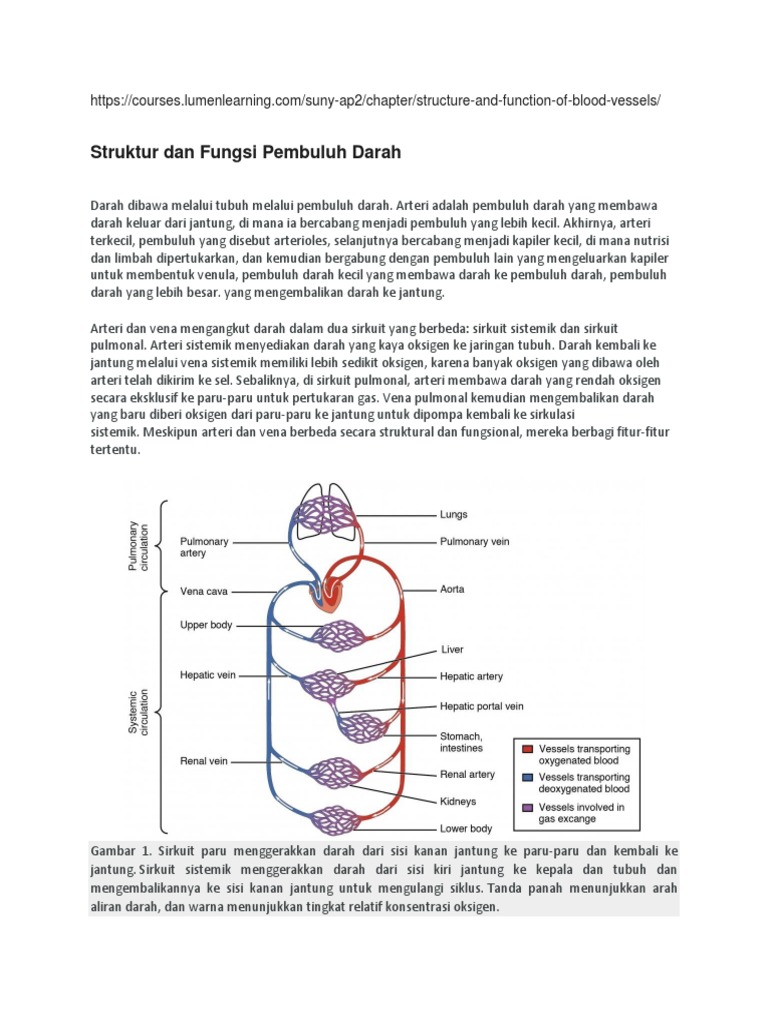 https://courses.lumenlearning.com/suny-ap2/chapter/structure-and-function-of-blood-vessels/

Struktur dan Fungsi Pembuluh Darah

Darah dibawa melalui tubuh melalui pembuluh darah. Arteri adalah pembuluh darah yang membawa darah keluar dari jantung, di mana ia bercabang menjadi pembuluh yang lebih kecil. Akhirnya, arteri terkecil, pembuluh yang disebut arterioles, selanjutnya bercabang menjadi kapiler kecil, di mana nutrisi dan limbah dipertukarkan, dan kemudian bergabung dengan pembuluh lain yang mengeluarkan kapiler untuk membentuk venula, pembuluh darah kecil yang membawa darah ke pembuluh darah, pembuluh darah yang lebih besar. yang mengembalikan darah ke jantung.

Arteri dan vena mengangkut darah dalam dua sirkuit yang berbeda: sirkuit sistemik dan sirkuit pulmonal. Arteri sistemik menyediakan darah yang kaya oksigen ke jaringan tubuh. Darah kembali ke jantung melalui vena sistemik memiliki lebih sedikit oksigen, karena banyak oksigen yang dibawa oleh arteri telah dikirim ke sel. Sebaliknya, di sirkuit pulmonal, arteri membawa darah yang rendah oksigen secara eksklusif ke paru-paru untuk pertukaran gas. Vena pulmonal kemudian mengembalikan darah yang baru diberi oksigen dari paru-paru ke jantung untuk dipompa kembali ke sirkulasi sistemik. Meskipun arteri dan vena berbeda secara struktural dan fungsional, mereka berbagi fitur-fitur tertentu.

Pulmonary circulation
Systemic circulation
Pulmonary artery
Vena cava
Upper body
Hepatic vein
Renal vein
Lungs
Pulmonary vein
Aorta
Liver
Hepatic artery
Hepatic portal vein
Stomach, intestines
Renal artery
Kidneys
Lower body
Vessels transporting oxygenated blood
Vessels transporting deoxygenated blood
Vessels involved in gas excange

Gambar 1. Sirkuit paru menggerakkan darah dari sisi kanan jantung ke paru-paru dan kembali ke jantung. Sirkuit sistemik menggerakkan darah dari sisi kiri jantung ke kepala dan tubuh dan mengembalikannya ke sisi kanan jantung untuk mengulangi siklus. Tanda panah menunjukkan arah aliran darah, dan warna menunjukkan tingkat relatif konsentrasi oksigen.